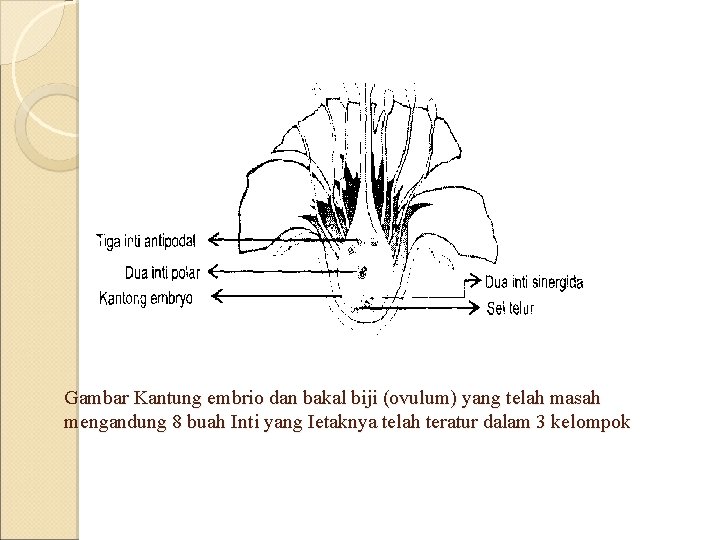 Tiga inti antipodal
Dua inti polar
Kantong embryo
Dua inti sinergida
Sel telur

Gambar Kantung embrio dan bakal biji (ovulum) yang telah masah mengandung 8 buah Inti yang Ietaknya telah teratur dalam 3 kelompok